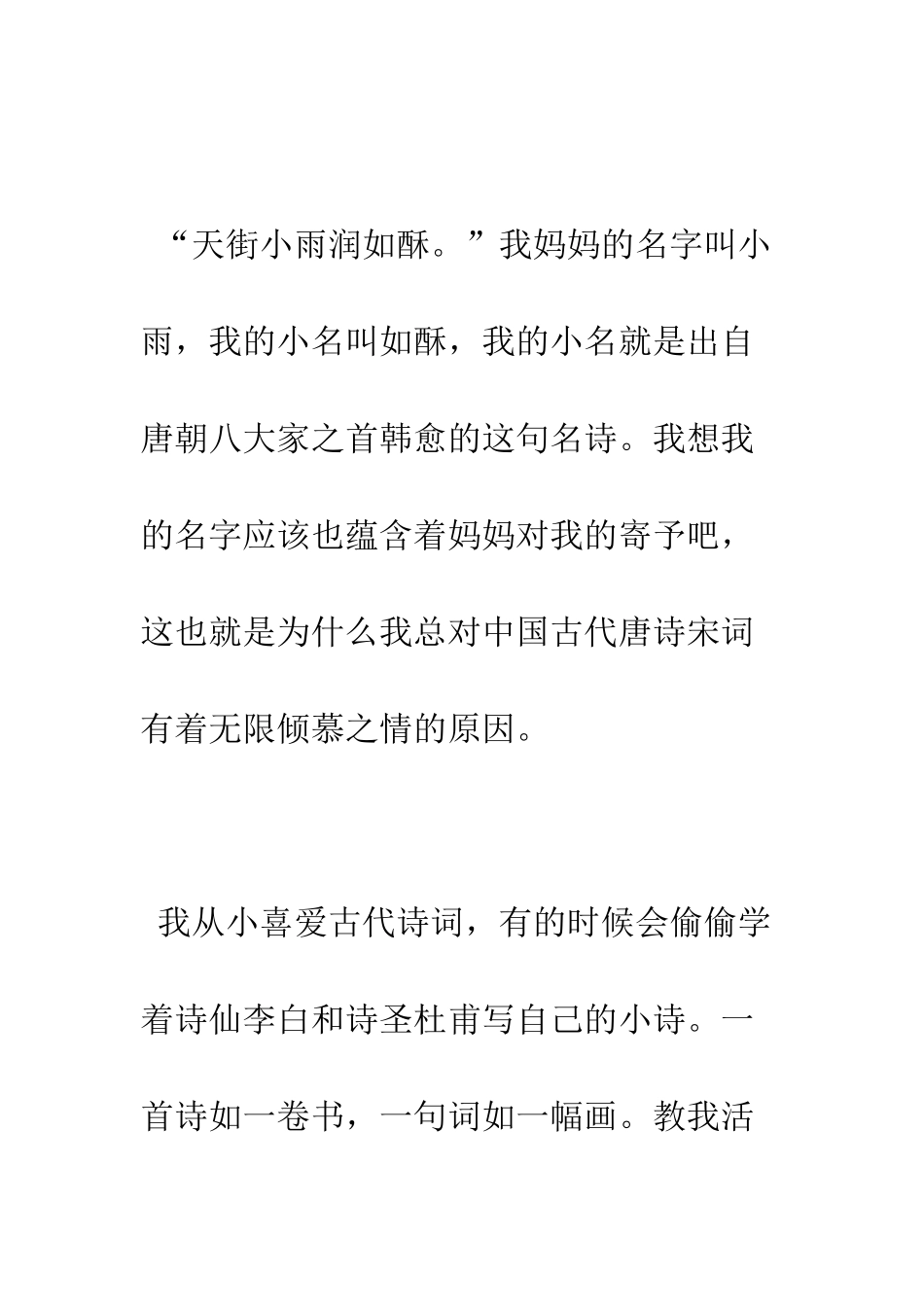 “天街小雨润如酥。”我妈妈的名字叫小雨，我的小名叫如酥，我的小名就是出自唐朝八大家之首韩愈的这句名诗。我想我的名字应该也蕴含着妈妈对我的寄予吧，这也就是为什么我总对中国古代唐诗宋词有着无限倾慕之情的原因。

我从小喜爱古代诗词，有的时候会偷偷学着诗仙李白和诗圣杜甫写自己的小诗。一首诗如一卷书，一句词如一幅画。教我活